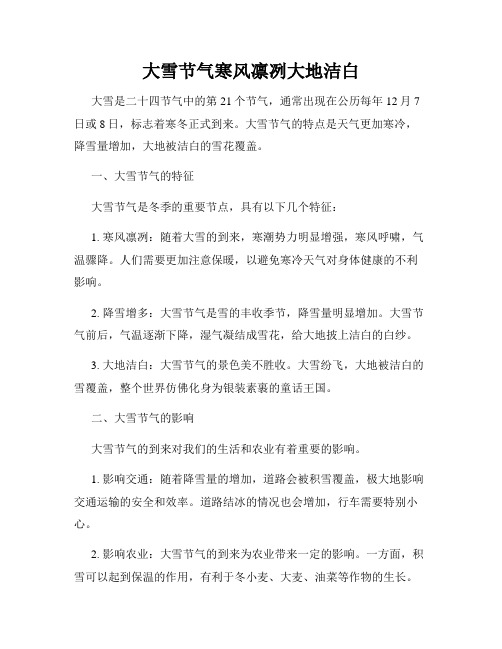 大雪节气寒风凛冽大地洁白

大雪是二十四节气中的第 21 个节气，通常出现在公历每年 12 月 7 日或 8 日，标志着寒冬正式到来。大雪节气的特点是天气更加寒冷，降雪量增加，大地被洁白的雪花覆盖。

一、大雪节气的特征

大雪节气是冬季的重要节点，具有以下几个特征：

1. 寒风凛冽：随着大雪的到来，寒潮势力明显增强，寒风呼啸，气温骤降。人们需要更加注意保暖，以避免寒冷天气对身体健康的不利影响。

2. 降雪增多：大雪节气是雪的丰收季节，降雪量明显增加。大雪节气前后，气温逐渐下降，湿气凝结成雪花，给大地披上洁白的白纱。

3. 大地洁白：大雪节气的景色美不胜收。大雪纷飞，大地被洁白的雪覆盖，整个世界仿佛化身为银装素裹的童话王国。

二、大雪节气的影响

大雪节气的到来对我们的生活和农业有着重要的影响。

1. 影响交通：随着降雪量的增加，道路会被积雪覆盖，极大地影响交通运输的安全和效率。道路结冰的情况也会增加，行车需要特别小心。

2. 影响农业：大雪节气的到来为农业带来一定的影响。一方面，积雪可以起到保温的作用，有利于冬小麦、大麦、油菜等作物的生长。